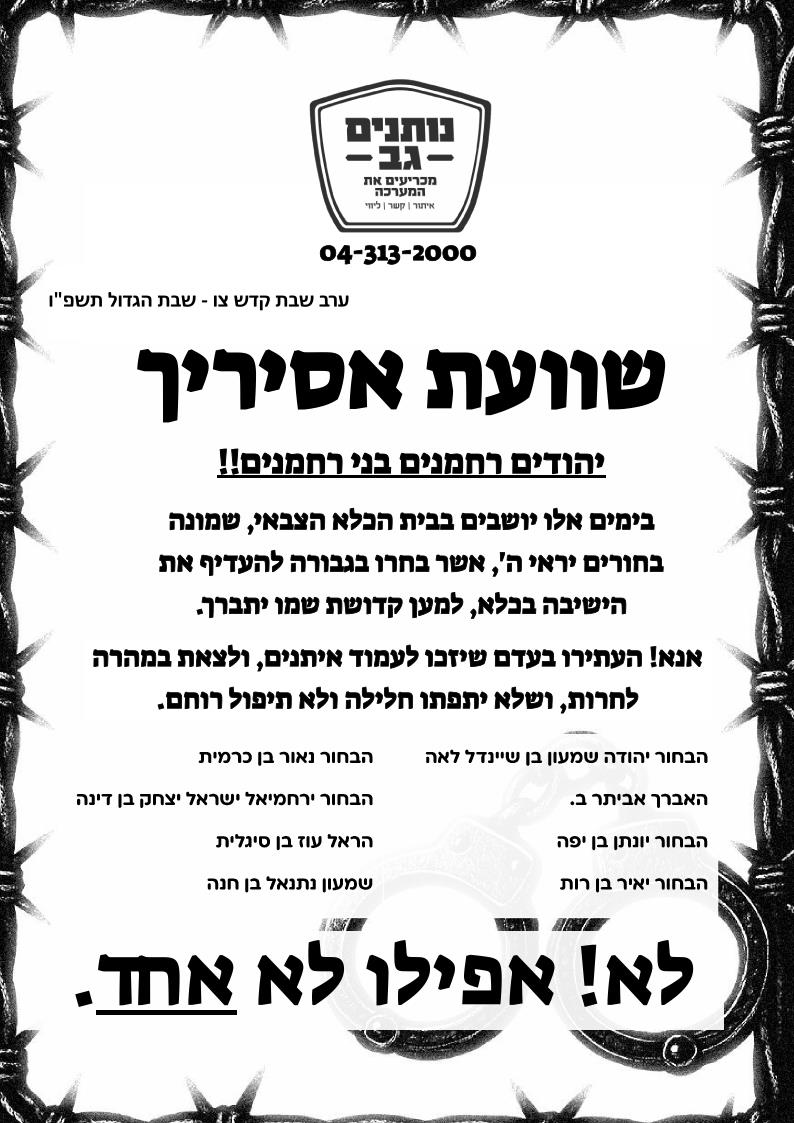 נותנים
גב
מכריעים את המערכה
איתור | קשר | ליווי

04-313-2000

ערב שבת קדש צו - שבת הגדול תשפ"ו

שוועת אסיריך

יהודים רחמנים בני רחמנים!!

בימים אלו יושבים בבית הכלא הצבאי, שמונה בחורים יראי ה', אשר בחרו בגבורה להעדיף את הישיבה בכלא, למען קדושת שמו יתברך.

אנא! העתירו בעדם שיזכו לעמוד איתנים, ולצאת במהרה לחרות, ושלא יתפתו חלילה ולא תיפול רוחם.

הבחור יהודה שמעון בן שיינדל לאה
האברך אביתר ב.
הבחור יונתן בן יפה
הבחור יאיר בן רות

הבחור נאור בן כרמית
הבחור ירחמיאל ישראל יצחק בן דינה
הראל עוז בן סיגלית
שמעון נתנאל בן חנה

לא! אפילו לא אחד.